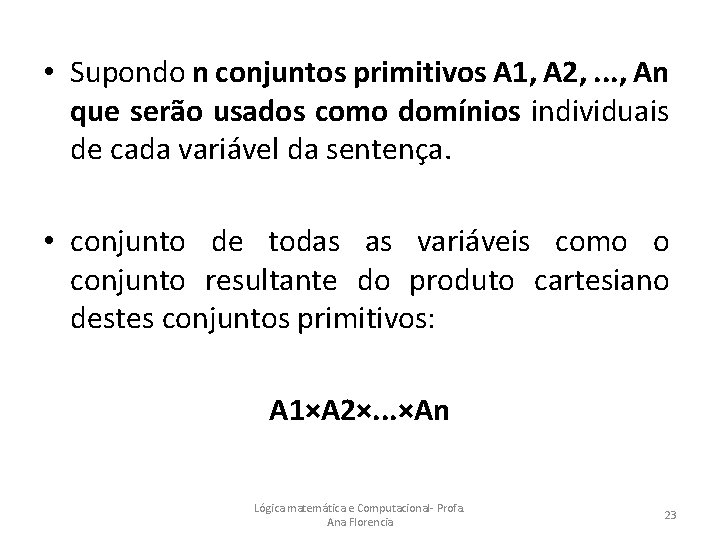 • Supondo n conjuntos primitivos A1, A2, ..., An que serão usados como domínios individuais de cada variável da sentença.

• conjunto de todas as variáveis como o conjunto resultante do produto cartesiano destes conjuntos primitivos:

A1×A2×...×An

Lógica matemática e Computacional- Profa. Ana Florencia

23